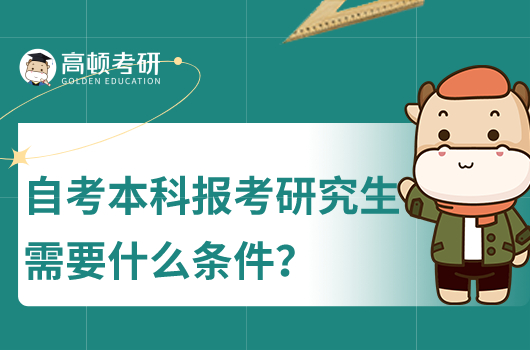 高顿考研
GOLDEN EDUCATION

自考本科报考研究生需要什么条件?